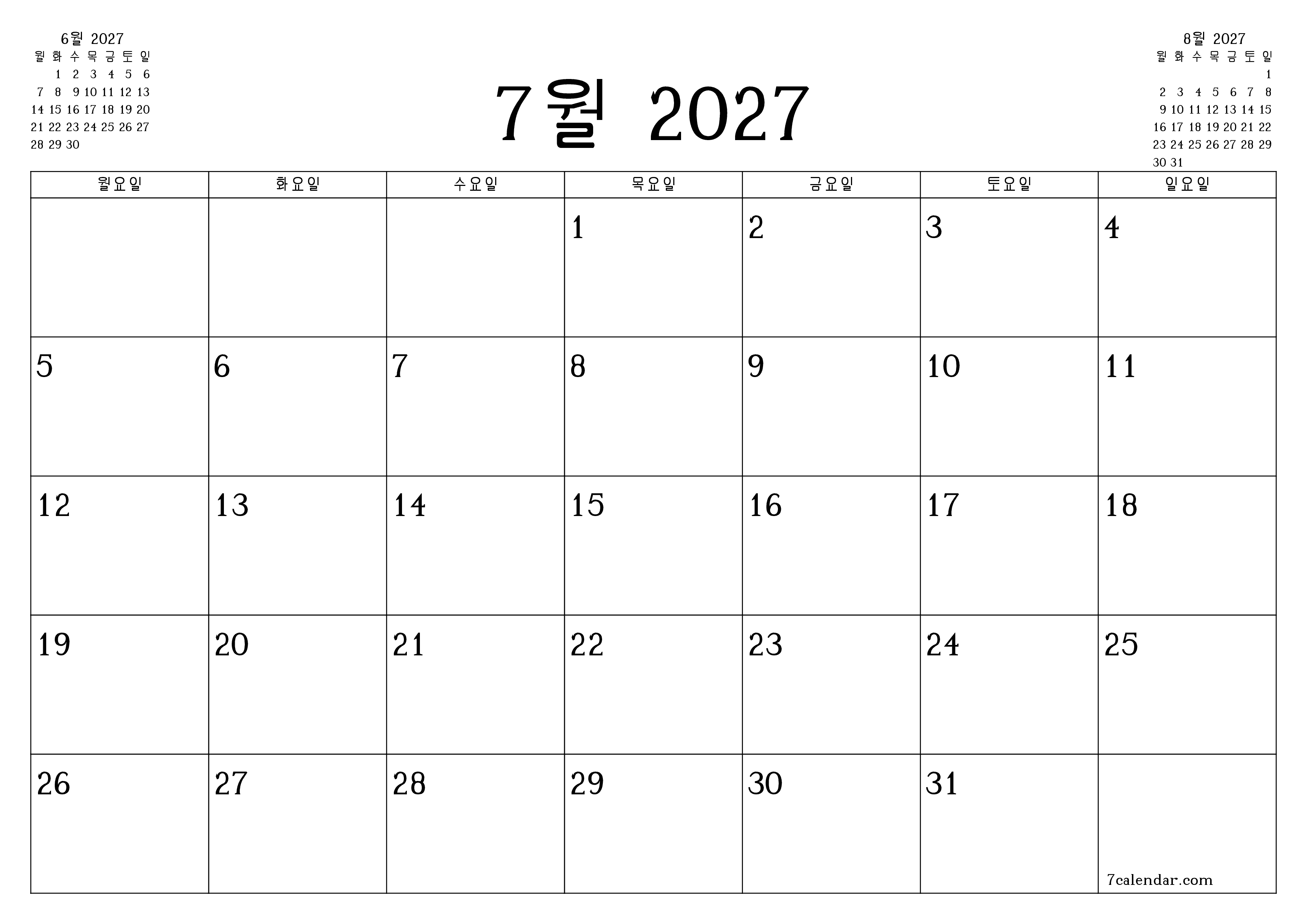 6월 2027

| 월 | 화 | 수 | 목 | 금 | 토 | 일 |
|---|---|---|---|---|---|---|
| | 1 | 2 | 3 | 4 | 5 | 6 |
| 7 | 8 | 9 | 10 | 11 | 12 | 13 |
| 14 | 15 | 16 | 17 | 18 | 19 | 20 |
| 21 | 22 | 23 | 24 | 25 | 26 | 27 |
| 28 | 29 | 30 | | | | |

7월 2027

8월 2027

| 월 | 화 | 수 | 목 | 금 | 토 | 일 |
|---|---|---|---|---|---|---|
| | | | | | | 1 |
| 2 | 3 | 4 | 5 | 6 | 7 | 8 |
| 9 | 10 | 11 | 12 | 13 | 14 | 15 |
| 16 | 17 | 18 | 19 | 20 | 21 | 22 |
| 23 | 24 | 25 | 26 | 27 | 28 | 29 |
| 30 | 31 | | | | | |

| 월요일 | 화요일 | 수요일 | 목요일 | 금요일 | 토요일 | 일요일 |
|---|---|---|---|---|---|---|
| | | | 1 | 2 | 3 | 4 |
| 5 | 6 | 7 | 8 | 9 | 10 | 11 |
| 12 | 13 | 14 | 15 | 16 | 17 | 18 |
| 19 | 20 | 21 | 22 | 23 | 24 | 25 |
| 26 | 27 | 28 | 29 | 30 | 31 | 7calendar.com |